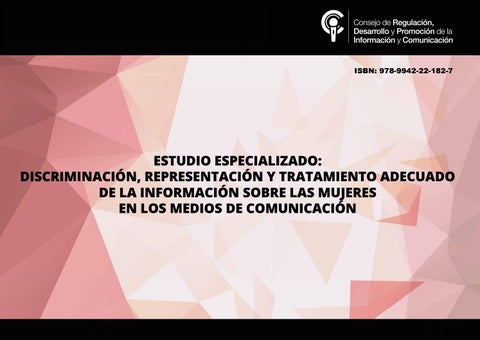 Consejo de Regulación, Desarrollo y Promoción de la Información y Comunicación

ISBN: 978-9942-22-182-7

ESTUDIO ESPECIALIZADO:
DISCRIMINACIÓN, REPRESENTACIÓN Y TRATAMIENTO ADECUADO DE LA INFORMACIÓN SOBRE LAS MUJERES EN LOS MEDIOS DE COMUNICACIÓN